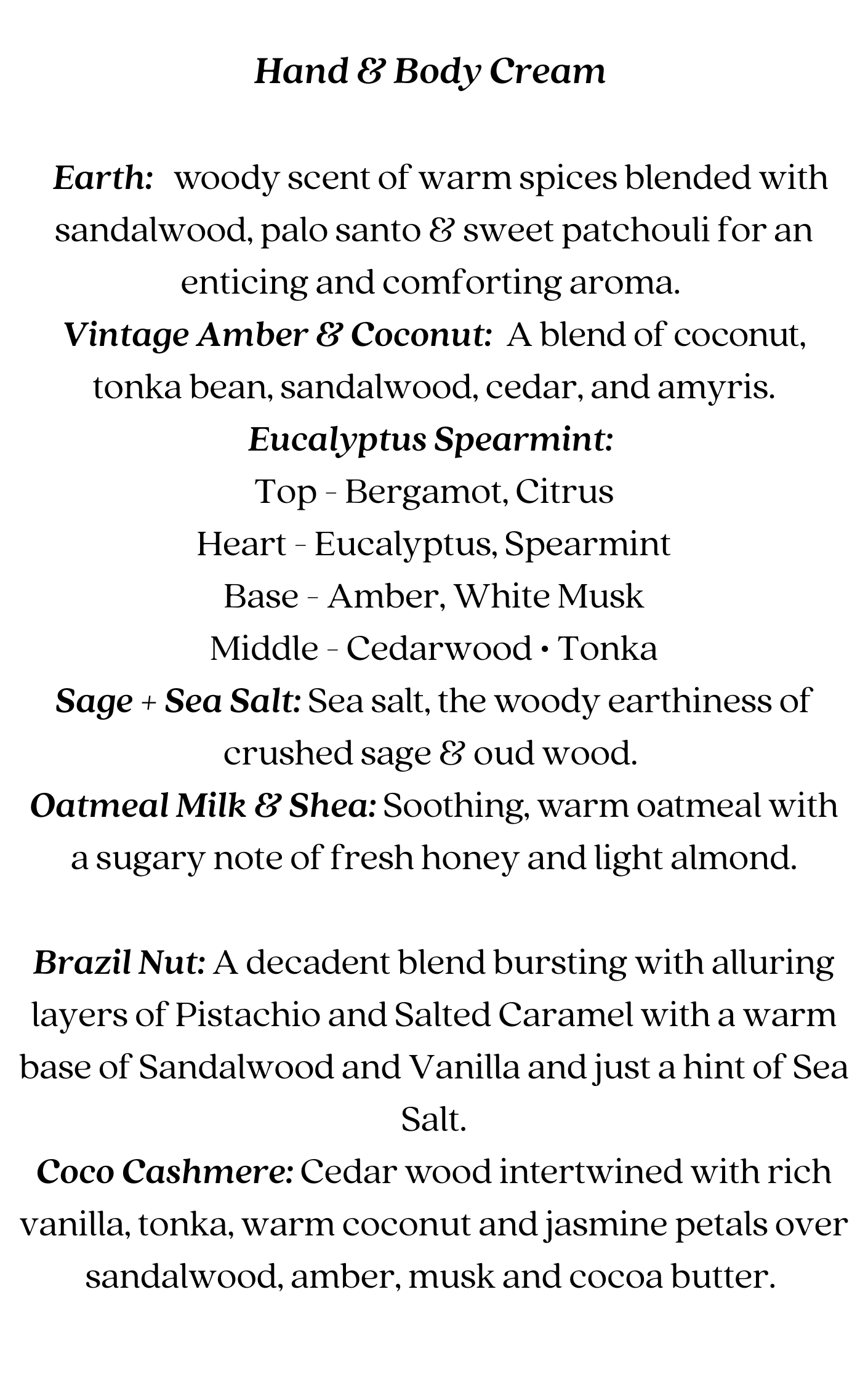 Hand & Body Cream

Earth: woody scent of warm spices blended with sandalwood, palo santo & sweet patchouli for an enticing and comforting aroma.
Vintage Amber & Coconut: A blend of coconut, tonka bean, sandalwood, cedar, and amyris.
Eucalyptus Spearmint:
Top - Bergamot, Citrus
Heart - Eucalyptus, Spearmint
Base - Amber, White Musk
Middle - Cedarwood • Tonka
Sage + Sea Salt: Sea salt, the woody earthiness of crushed sage & oud wood.
Oatmeal Milk & Shea: Soothing, warm oatmeal with a sugary note of fresh honey and light almond.

Brazil Nut: A decadent blend bursting with alluring layers of Pistachio and Salted Caramel with a warm base of Sandalwood and Vanilla and just a hint of Sea Salt.
Coco Cashmere: Cedar wood intertwined with rich vanilla, tonka, warm coconut and jasmine petals over sandalwood, amber, musk and cocoa butter.